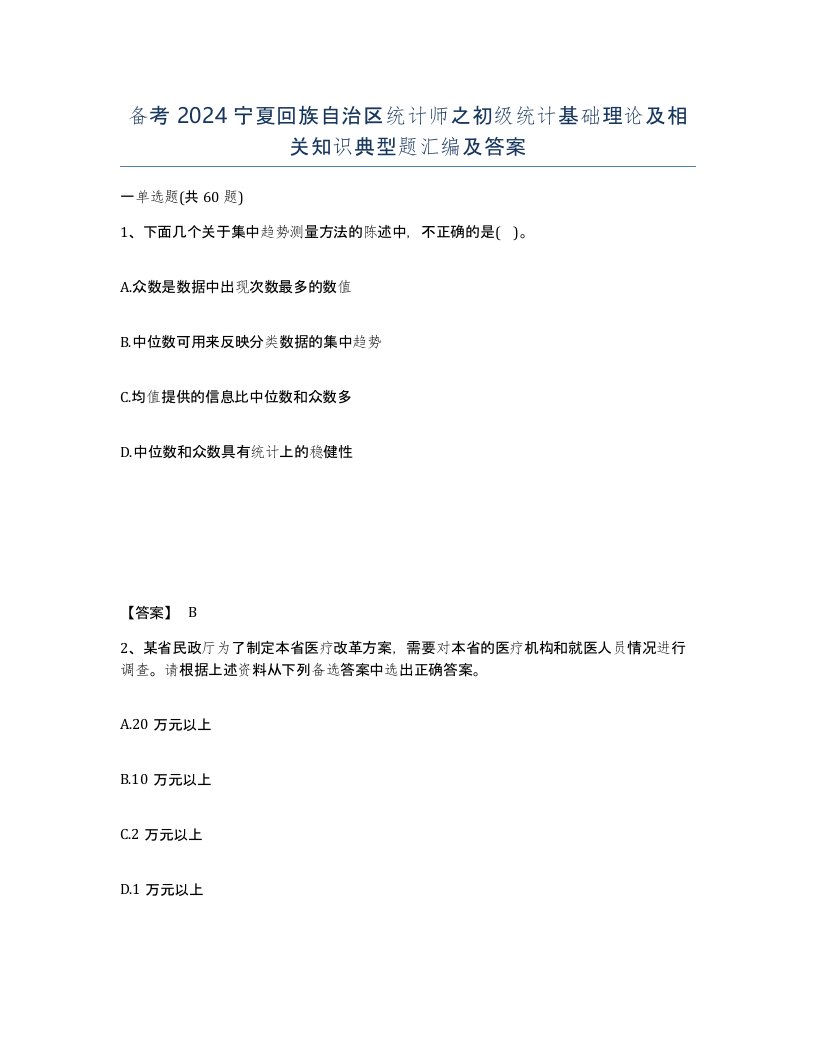 备考 2024 宁夏回族自治区统计师之初级统计基础理论及相关知识典型题汇编及答案

一单选题(共 60 题)

1、下面几个关于集中趋势测量方法的陈述中，不正确的是( )。

A.众数是数据中出现次数最多的数值

B.中位数可用来反映分类数据的集中趋势

C.均值提供的信息比中位数和众数多

D.中位数和众数具有统计上的稳健性

【答案】 B

2、某省民政厅为了制定本省医疗改革方案，需要对本省的医疗机构和就医人员情况进行调查。请根据上述资料从下列备选答案中选出正确答案。

A.20 万元以上

B.10 万元以上

C.2 万元以上

D.1 万元以上